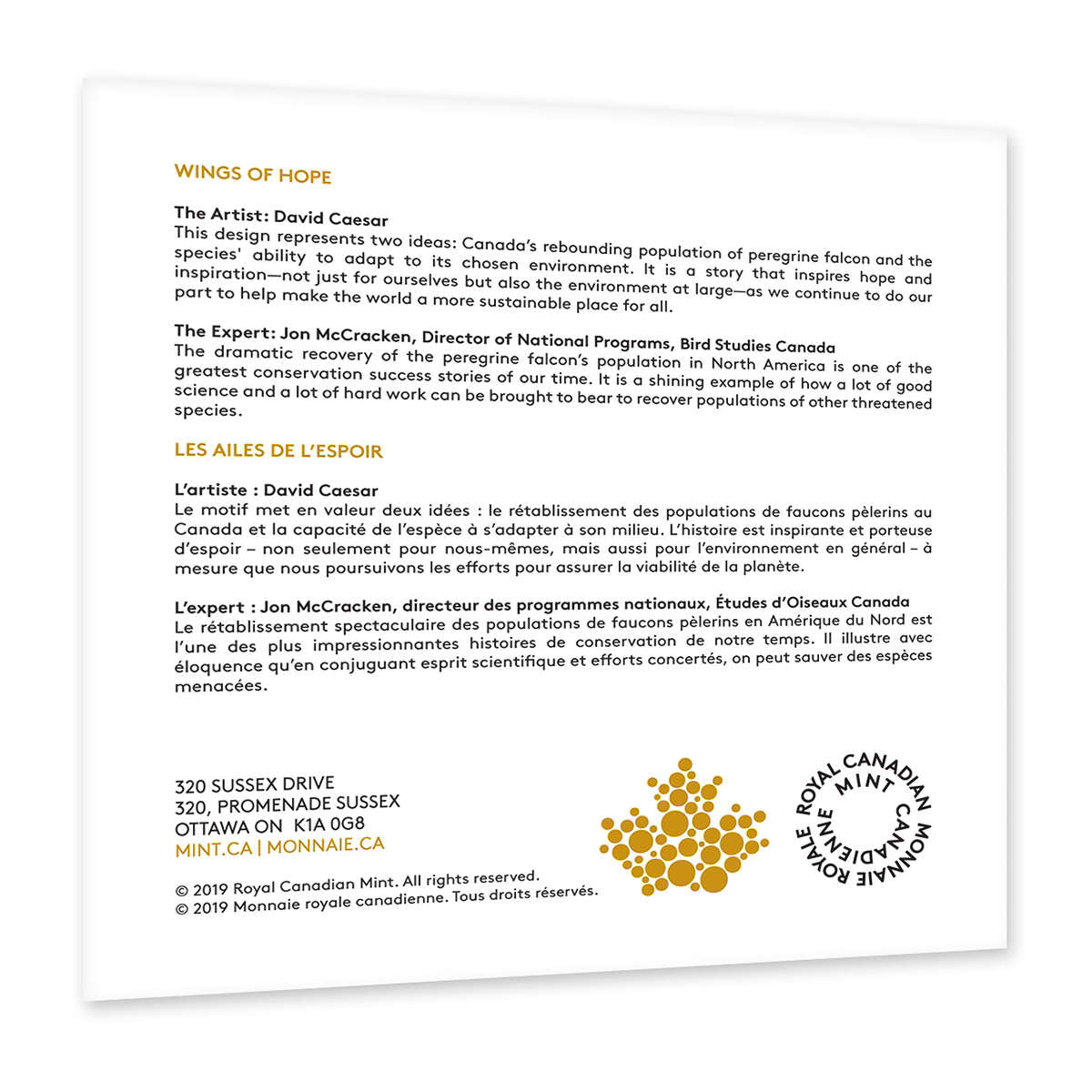 WINGS OF HOPE

The Artist: David Caesar
This design represents two ideas: Canada's rebounding population of peregrine falcon and the species' ability to adapt to its chosen environment. It is a story that inspires hope and inspiration—not just for ourselves but also the environment at large—as we continue to do our part to help make the world a more sustainable place for all.

The Expert: Jon McCracken, Director of National Programs, Bird Studies Canada
The dramatic recovery of the peregrine falcon's population in North America is one of the greatest conservation success stories of our time. It is a shining example of how a lot of good science and a lot of hard work can be brought to bear to recover populations of other threatened species.

LES AILES DE L'ESPOIR

L'artiste : David Caesar
Le motif met en valeur deux idées : le rétablissement des populations de faucons pèlerins au Canada et la capacité de l'espèce à s'adapter à son milieu. L'histoire est inspirante et porteuse d'espoir – non seulement pour nous-mêmes, mais aussi pour l'environnement en général – à mesure que nous poursuivons les efforts pour assurer la viabilité de la planète.

L'expert : Jon McCracken, directeur des programmes nationaux, Études d'Oiseaux Canada
Le rétablissement spectaculaire des populations de faucons pèlerins en Amérique du Nord est l'une des plus impressionnantes histoires de conservation de notre temps. Il illustre avec éloquence qu'en conjuguant esprit scientifique et efforts concertés, on peut sauver des espèces menacées.

320 SUSSEX DRIVE
320, PROMENADE SUSSEX
OTTAWA ON K1A 0G8
MINT.CA | MONNAIE.CA

© 2019 Royal Canadian Mint. All rights reserved.
© 2019 Monnaie royale canadienne. Tous droits réservés.

ROYAL CANADIAN MINT MONNAIE ROYALE CANADIENNE